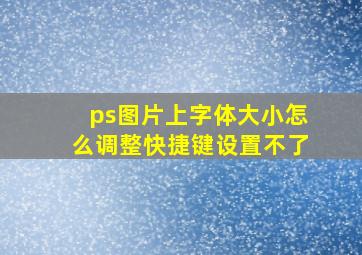 ps图片上字体大小怎么调整快捷键设置不了